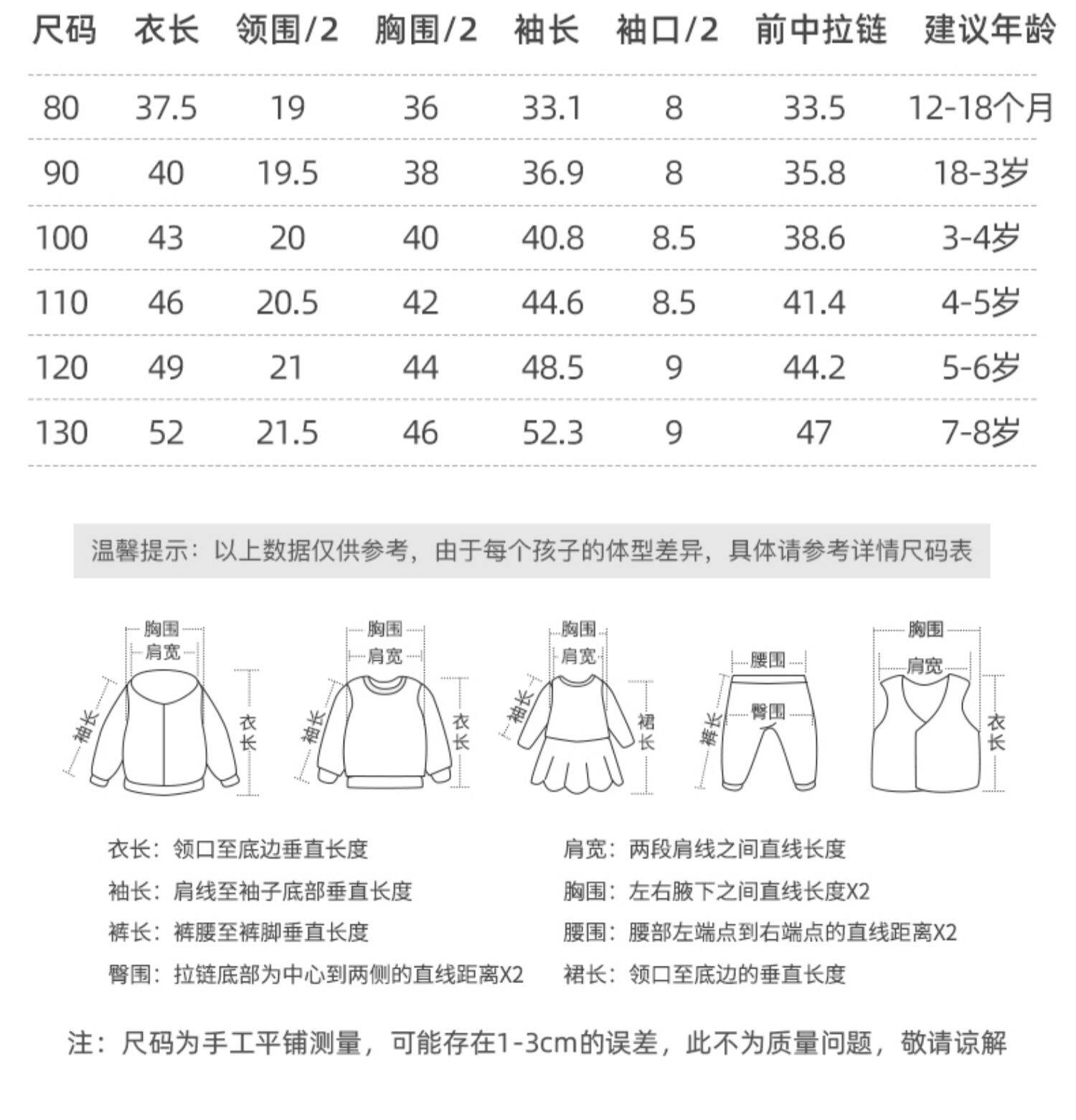 | 尺码 | 衣长 | 领围/2 | 胸围/2 | 袖长 | 袖口/2 | 前中拉链 | 建议年龄 |
|---|---|---|---|---|---|---|---|
| 80 | 37.5 | 19 | 36 | 33.1 | 8 | 33.5 | 12-18个月 |
| 90 | 40 | 19.5 | 38 | 36.9 | 8 | 35.8 | 18-3岁 |
| 100 | 43 | 20 | 40 | 40.8 | 8.5 | 38.6 | 3-4岁 |
| 110 | 46 | 20.5 | 42 | 44.6 | 8.5 | 41.4 | 4-5岁 |
| 120 | 49 | 21 | 44 | 48.5 | 9 | 44.2 | 5-6岁 |
| 130 | 52 | 21.5 | 46 | 52.3 | 9 | 47 | 7-8岁 |

温馨提示：以上数据仅供参考，由于每个孩子的体型差异，具体请参考详情尺码表

胸围 肩宽 袖长 衣长

胸围 肩宽 袖长 衣长

胸围 肩宽 袖长 裙长

腰围 臀围 裤长

胸围 肩宽 衣长

衣长：领口至底边垂直长度

袖长：肩线至袖子底部垂直长度

裤长：裤腰至裤脚垂直长度

臀围：拉链底部为中心到两侧的直线距离X2

肩宽：两段肩线之间直线长度

胸围：左右腋下之间直线长度X2

腰围：腰部左端点到右端点的直线距离X2

裙长：领口至底边的垂直长度

注：尺码为手工平铺测量，可能存在1-3cm的误差，此不为质量问题，敬请谅解